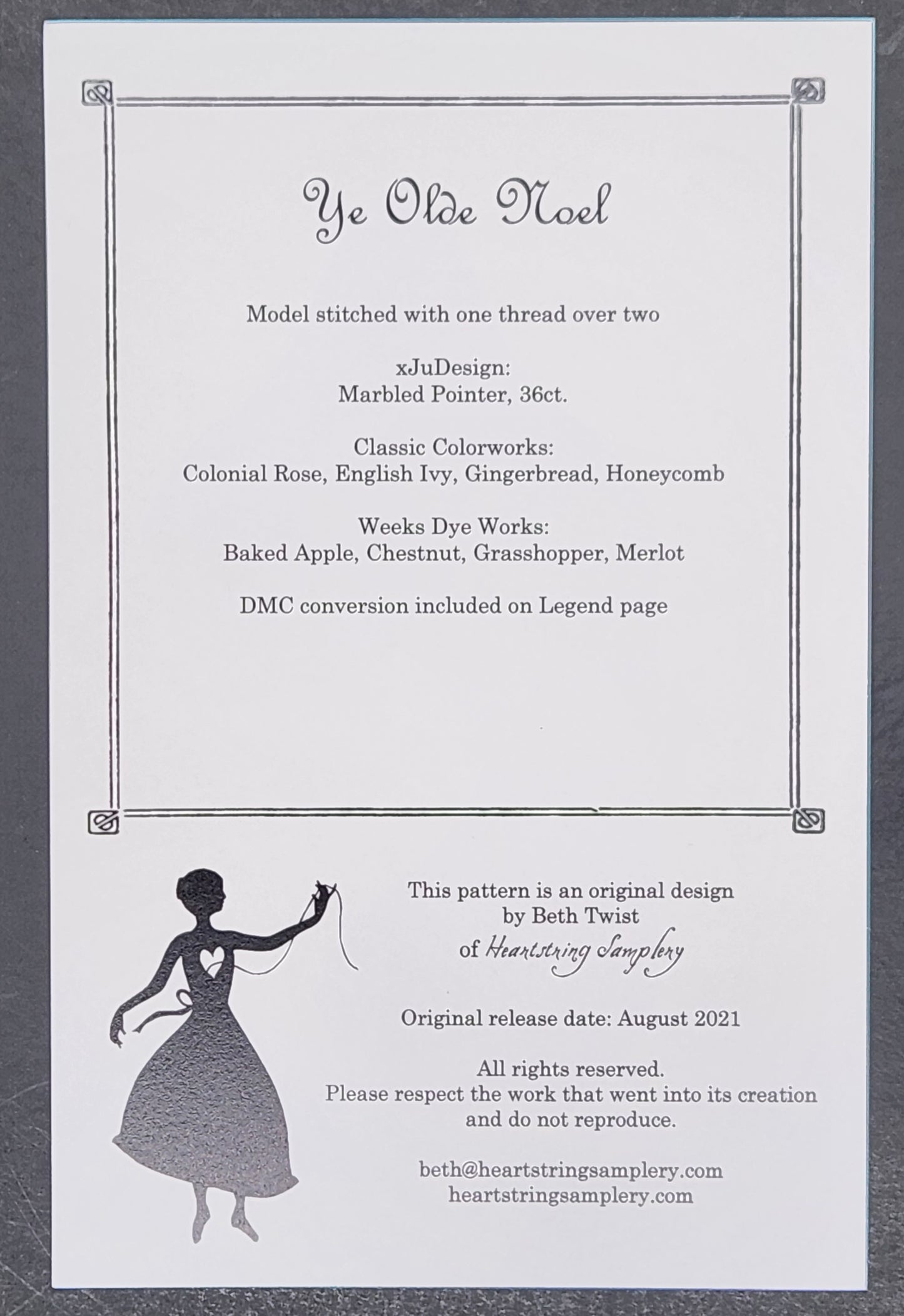 Ye Olde Noel

Model stitched with one thread over two

xJuDesign:
Marbled Pointer, 36ct.

Classic Colorworks:
Colonial Rose, English Ivy, Gingerbread, Honeycomb

Weeks Dye Works:
Baked Apple, Chestnut, Grasshopper, Merlot

DMC conversion included on Legend page

This pattern is an original design
by Beth Twist
of Heartstring Samplery

Original release date: August 2021

All rights reserved.
Please respect the work that went into its creation and do not reproduce.

beth@heartstringsamplery.com
heartstringsamplery.com